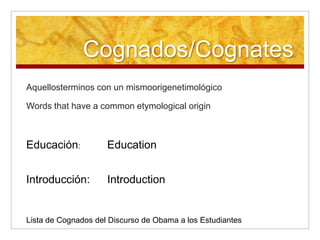 Cognados/Cognates

Aquellosterminos con un mismoorigenetimológico

Words that have a common etymological origin

Educación: Education

Introducción: Introduction

Lista de Cognados del Discurso de Obama a los Estudiantes